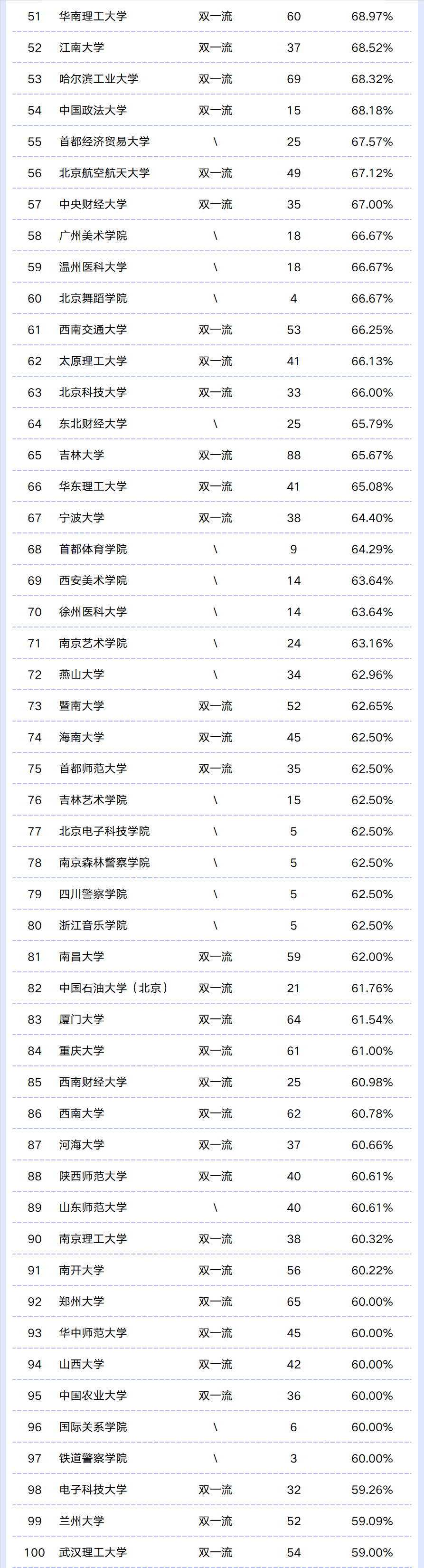 | | | | | |
|---|---|---|---|---|
| 51 | 华南理工大学 | 双一流 | 60 | 68.97% |
| 52 | 江南大学 | 双一流 | 37 | 68.52% |
| 53 | 哈尔滨工业大学 | 双一流 | 69 | 68.32% |
| 54 | 中国政法大学 | 双一流 | 15 | 68.18% |
| 55 | 首都经济贸易大学 | \ | 25 | 67.57% |
| 56 | 北京航空航天大学 | 双一流 | 49 | 67.12% |
| 57 | 中央财经大学 | 双一流 | 35 | 67.00% |
| 58 | 广州美术学院 | \ | 18 | 66.67% |
| 59 | 温州医科大学 | \ | 18 | 66.67% |
| 60 | 北京舞蹈学院 | \ | 4 | 66.67% |
| 61 | 西南交通大学 | 双一流 | 53 | 66.25% |
| 62 | 太原理工大学 | 双一流 | 41 | 66.13% |
| 63 | 北京科技大学 | 双一流 | 33 | 66.00% |
| 64 | 东北财经大学 | \ | 25 | 65.79% |
| 65 | 吉林大学 | 双一流 | 88 | 65.67% |
| 66 | 华东理工大学 | 双一流 | 41 | 65.08% |
| 67 | 宁波大学 | 双一流 | 38 | 64.40% |
| 68 | 首都体育学院 | \ | 9 | 64.29% |
| 69 | 西安美术学院 | \ | 14 | 63.64% |
| 70 | 徐州医科大学 | \ | 14 | 63.64% |
| 71 | 南京艺术学院 | \ | 24 | 63.16% |
| 72 | 燕山大学 | \ | 34 | 62.96% |
| 73 | 暨南大学 | 双一流 | 52 | 62.65% |
| 74 | 海南大学 | 双一流 | 45 | 62.50% |
| 75 | 首都师范大学 | 双一流 | 35 | 62.50% |
| 76 | 吉林艺术学院 | \ | 15 | 62.50% |
| 77 | 北京电子科技学院 | \ | 5 | 62.50% |
| 78 | 南京森林警察学院 | \ | 5 | 62.50% |
| 79 | 四川警察学院 | \ | 5 | 62.50% |
| 80 | 浙江音乐学院 | \ | 5 | 62.50% |
| 81 | 南昌大学 | 双一流 | 59 | 62.00% |
| 82 | 中国石油大学（北京） | 双一流 | 21 | 61.76% |
| 83 | 厦门大学 | 双一流 | 64 | 61.54% |
| 84 | 重庆大学 | 双一流 | 61 | 61.00% |
| 85 | 西南财经大学 | 双一流 | 25 | 60.98% |
| 86 | 西南大学 | 双一流 | 62 | 60.78% |
| 87 | 河海大学 | 双一流 | 37 | 60.66% |
| 88 | 陕西师范大学 | 双一流 | 40 | 60.61% |
| 89 | 山东师范大学 | \ | 40 | 60.61% |
| 90 | 南京理工大学 | 双一流 | 38 | 60.32% |
| 91 | 南开大学 | 双一流 | 56 | 60.22% |
| 92 | 郑州大学 | 双一流 | 65 | 60.00% |
| 93 | 华中师范大学 | 双一流 | 45 | 60.00% |
| 94 | 山西大学 | 双一流 | 42 | 60.00% |
| 95 | 中国农业大学 | 双一流 | 36 | 60.00% |
| 96 | 国际关系学院 | \ | 6 | 60.00% |
| 97 | 铁道警察学院 | \ | 3 | 60.00% |
| 98 | 电子科技大学 | 双一流 | 32 | 59.26% |
| 99 | 兰州大学 | 双一流 | 52 | 59.09% |
| 100 | 武汉理工大学 | 双一流 | 54 | 59.00% |